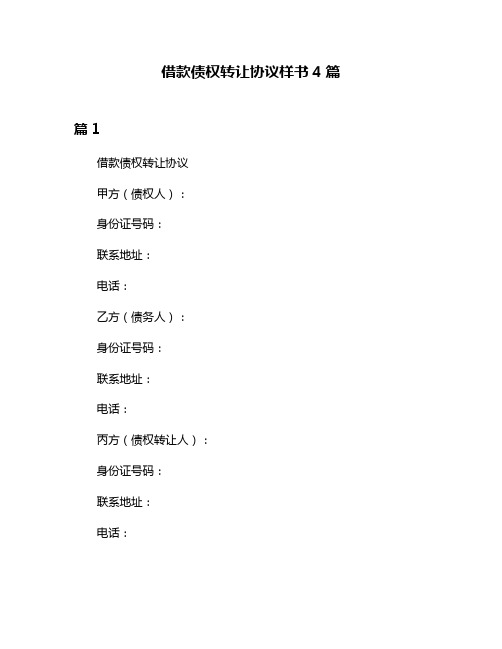 借款债权转让协议样书 4 篇

篇 1

借款债权转让协议

甲方（债权人）：

身份证号码：

联系地址：

电话：

乙方（债务人）：

身份证号码：

联系地址：

电话：

丙方（债权转让人）：

身份证号码：

联系地址：

电话：